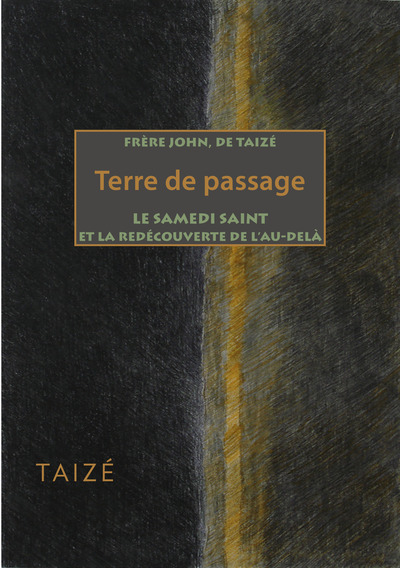 FRÈRE JOHN, DE TAIZÉ

Terre de passage

LE SAMEDI SAINT
ET LA REDÉCOUVERTE DE L'AU-DELÀ

TAIZÉ